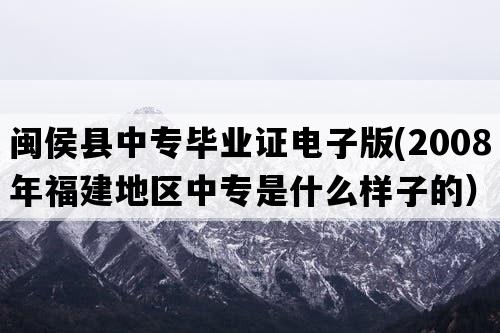 闽侯县中专毕业证电子版(2008年福建地区中专是什么样子的）